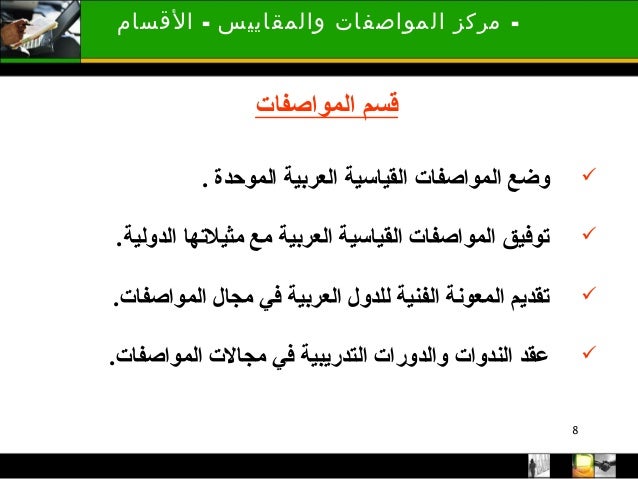 - مركز المواصفات والمقاييس - الأقسام

قسم المواصفات

✓ وضع المواصفات القياسية العربية الموحدة .

✓ توفيق المواصفات القياسية العربية مع مثيلاتها الدولية.

✓ تقديم المعونة الفنية للدول العربية في مجال المواصفات.

✓ عقد الندوات والدورات التدريبية في مجالات المواصفات.

8